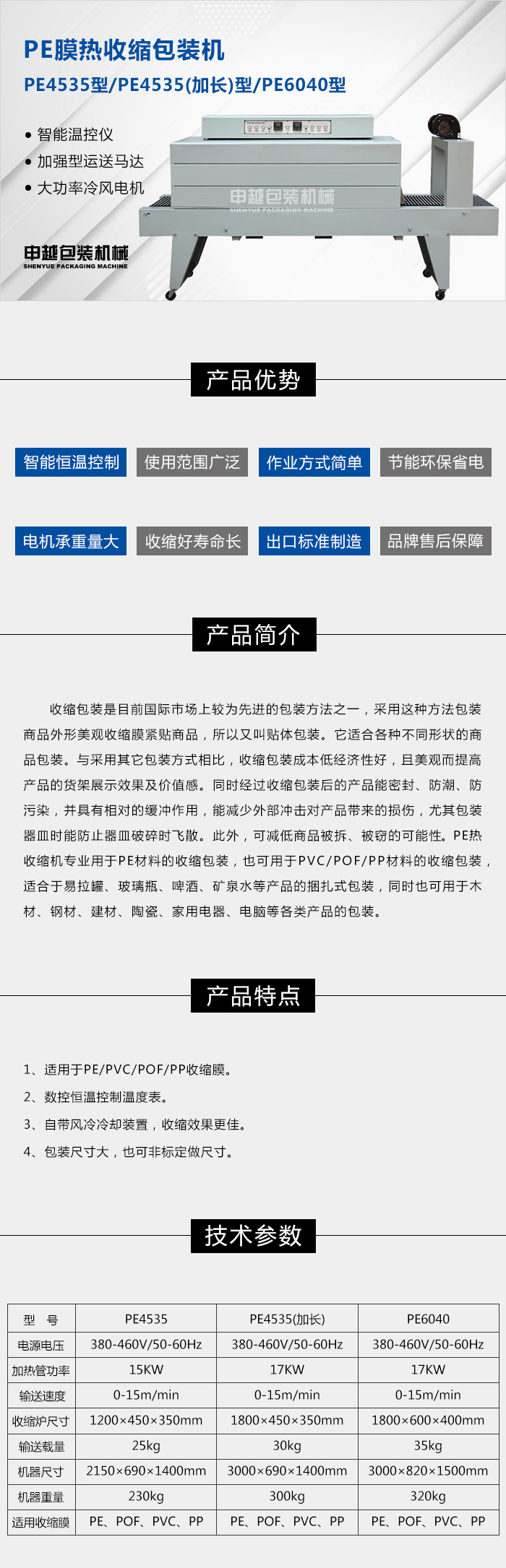 PE膜热收缩包装机
PE4535型/PE4535(加长)型/PE6040型

• 智能温控仪
• 加强型运送马达
• 大功率冷风电机

申越包装机械
SHENYUE PACKAGING MACHINE

申越包装机械
SHENYUE PACKAGING MACHINE

产品优势

智能恒温控制
使用范围广泛
作业方式简单
节能环保省电
电机承重量大
收缩好寿命长
出口标准制造
品牌售后保障

产品简介

收缩包装是目前国际市场上较为先进的包装方法之一，采用这种方法包装商品外形美观收缩膜紧贴商品，所以又叫贴体包装。它适合各种不同形状的商品包装。与采用其它包装方式相比，收缩包装成本低经济性好，且美观而提高产品的货架展示效果及价值感。同时经过收缩包装后的产品能密封、防潮、防污染，并具有相对的缓冲作用，能减少外部冲击对产品带来的损伤，尤其包装器皿时能防止器皿破碎时飞散。此外，可减低商品被拆、被窃的可能性。PE热收缩机专业用于PE材料的收缩包装，也可用于PVC/POF/PP材料的收缩包装，适合于易拉罐、玻璃瓶、啤酒、矿泉水等产品的捆扎式包装，同时也可用于木材、钢材、建材、陶瓷、家用电器、电脑等各类产品的包装。

产品特点

1、适用于PE/PVC/POF/PP收缩膜。
2、数控恒温控制温度表。
3、自带风冷冷却装置，收缩效果更佳。
4、包装尺寸大，也可非标定做尺寸。

技术参数

| 型 号 | PE4535 | PE4535(加长) | PE6040 |
|---|---|---|---|
| 电源电压 | 380-460V/50-60Hz | 380-460V/50-60Hz | 380-460V/50-60Hz |
| 加热管功率 | 15KW | 17KW | 17KW |
| 输送速度 | 0-15m/min | 0-15m/min | 0-15m/min |
| 收缩炉尺寸 | 1200×450×350mm | 1800×450×350mm | 1800×600×400mm |
| 输送载量 | 25kg | 30kg | 35kg |
| 机器尺寸 | 2150×690×1400mm | 3000×690×1400mm | 3000×820×1500mm |
| 机器重量 | 230kg | 300kg | 320kg |
| 适用收缩膜 | PE、POF、PVC、PP | PE、POF、PVC、PP | PE、POF、PVC、PP |